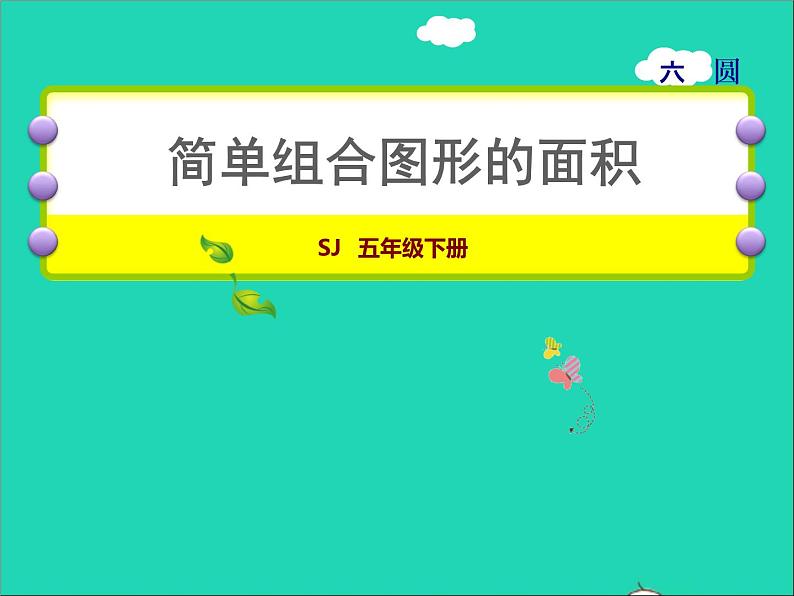 六 圆

简单组合图形的面积

SJ 五年级下册